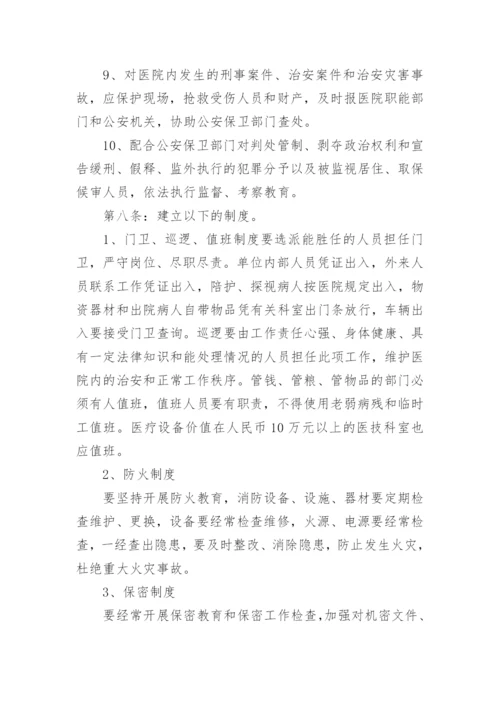 9、对医院内发生的刑事案件、治安案件和治安灾害事故，应保护现场，抢救受伤人员和财产，及时报医院职能部门和公安机关，协助公安保卫部门查处。

10、配合公安保卫部门对判处管制、剥夺政治权利和宣告缓刑、假释、监外执行的犯罪分子以及被监视居住、取保候审人员，依法执行监督、考察教育。

第八条：建立以下的制度。

1、门卫、巡逻、值班制度要选派能胜任的人员担任门卫，严守岗位、尽职尽责。单位内部人员凭证出入，外来人员联系工作凭证出入，陪护、探视病人按医院规定出入，物资器材和出院病人自带物品凭有关科室出门条放行，车辆出入要接受门卫查询。巡逻要由工作责任心强、身体健康、具有一定法律知识和能处理情况的人员担任此项工作，维护医院内的治安和正常工作秩序。管钱、管粮、管物品的部门必须有人值班，值班人员要有职责，不得使用老弱病残和临时工值班。医疗设备价值在人民币10万元以上的医技科室也应值班。

2、防火制度

要坚持开展防火教育，消防设备、设施、器材要定期检查维护、更换，设备要经常检查维修，火源、电源要经常检查，一经查出隐患，要及时整改、消除隐患，防止发生火灾，杜绝重大火灾事故。

3、保密制度

要经常开展保密教育和保密工作检查，加强对机密文件、